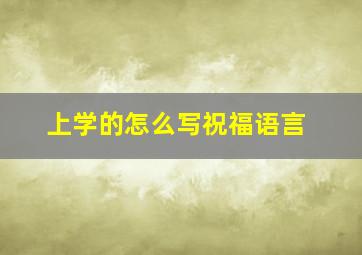 上学的怎么写祝福语言